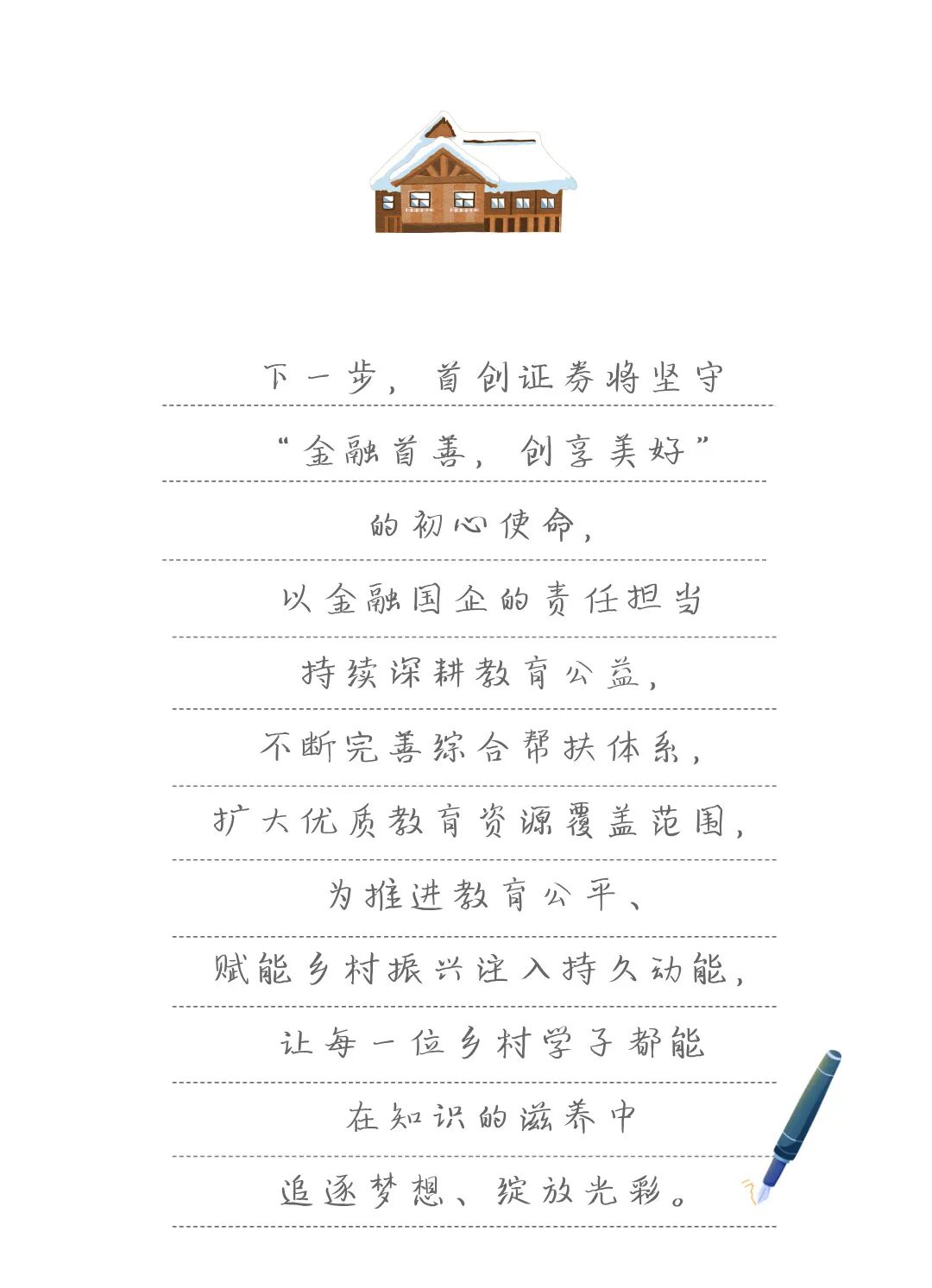 下一步，首创证券将坚守

“金融首善，创享美好”

的初心使命，

以金融国企的责任担当

持续深耕教育公益，

不断完善综合帮扶体系，

扩大优质教育资源覆盖范围，

为推进教育公平、

赋能乡村振兴注入持久动能，

让每一位乡村学子都能

在知识的滋养中

追逐梦想、绽放光彩。